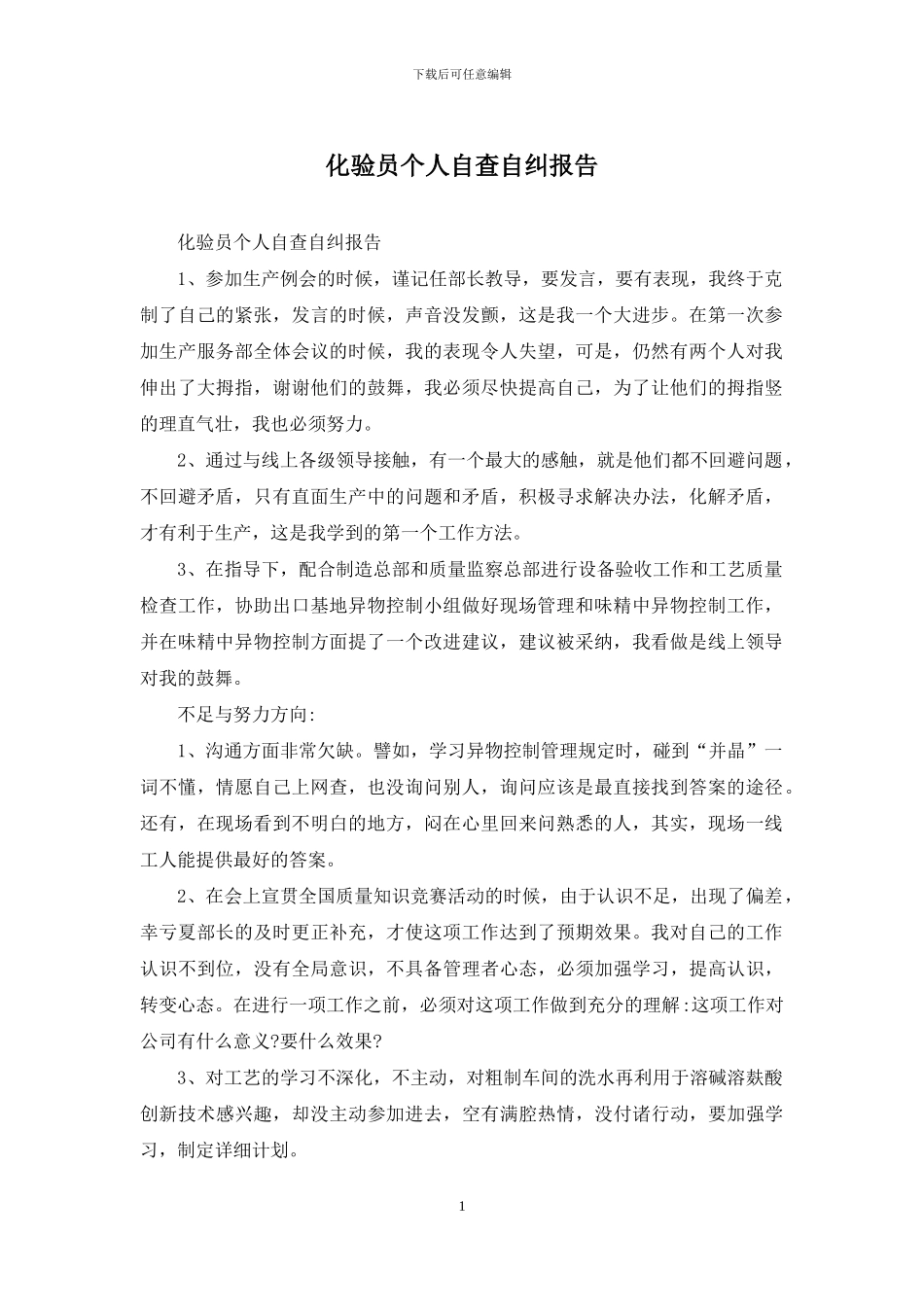 下载后可任意编辑

化验员个人自查自纠报告

化验员个人自查自纠报告

1、参加生产例会的时候，谨记任部长教导，要发言，要有表现，我终于克制了自己的紧张，发言的时候，声音没发颤，这是我一个大进步。在第一次参加生产服务部全体会议的时候，我的表现令人失望，可是，仍然有两个人对我伸出了大拇指，谢谢他们的鼓舞，我必须尽快提高自己，为了让他们的拇指竖的理直气壮，我也必须努力。

2、通过与线上各级领导接触，有一个最大的感触，就是他们都不回避问题，不回避矛盾，只有直面生产中的问题和矛盾，积极寻求解决办法，化解矛盾，才有利于生产，这是我学到的第一个工作方法。

3、在指导下，配合制造总部和质量监察总部进行设备验收工作和工艺质量检查工作，协助出口基地异物控制小组做好现场管理和味精中异物控制工作，并在味精中异物控制方面提了一个改进建议，建议被采纳，我看做是线上领导对我的鼓舞。

不足与努力方向:

1、沟通方面非常欠缺。譬如，学习异物控制管理规定时，碰到“并晶”一词不懂，情愿自己上网查，也没询问别人，询问应该是最直接找到答案的途径。还有，在现场看到不明白的地方，闷在心里回来问熟悉的人，其实，现场一线工人能提供最好的答案。

2、在会上宣贯全国质量知识竞赛活动的时候，由于认识不足，出现了偏差，幸亏夏部长的及时更正补充，才使这项工作达到了预期效果。我对自己的工作认识不到位，没有全局意识，不具备管理者心态，必须加强学习，提高认识，转变心态。在进行一项工作之前，必须对这项工作做到充分的理解:这项工作对公司有什么意义?要什么效果?

3、对工艺的学习不深化，不主动，对粗制车间的洗水再利用于溶碱溶麸酸创新技术感兴趣，却没主动参加进去，空有满腔热情，没付诸行动，要加强学习，制定详细计划。

1